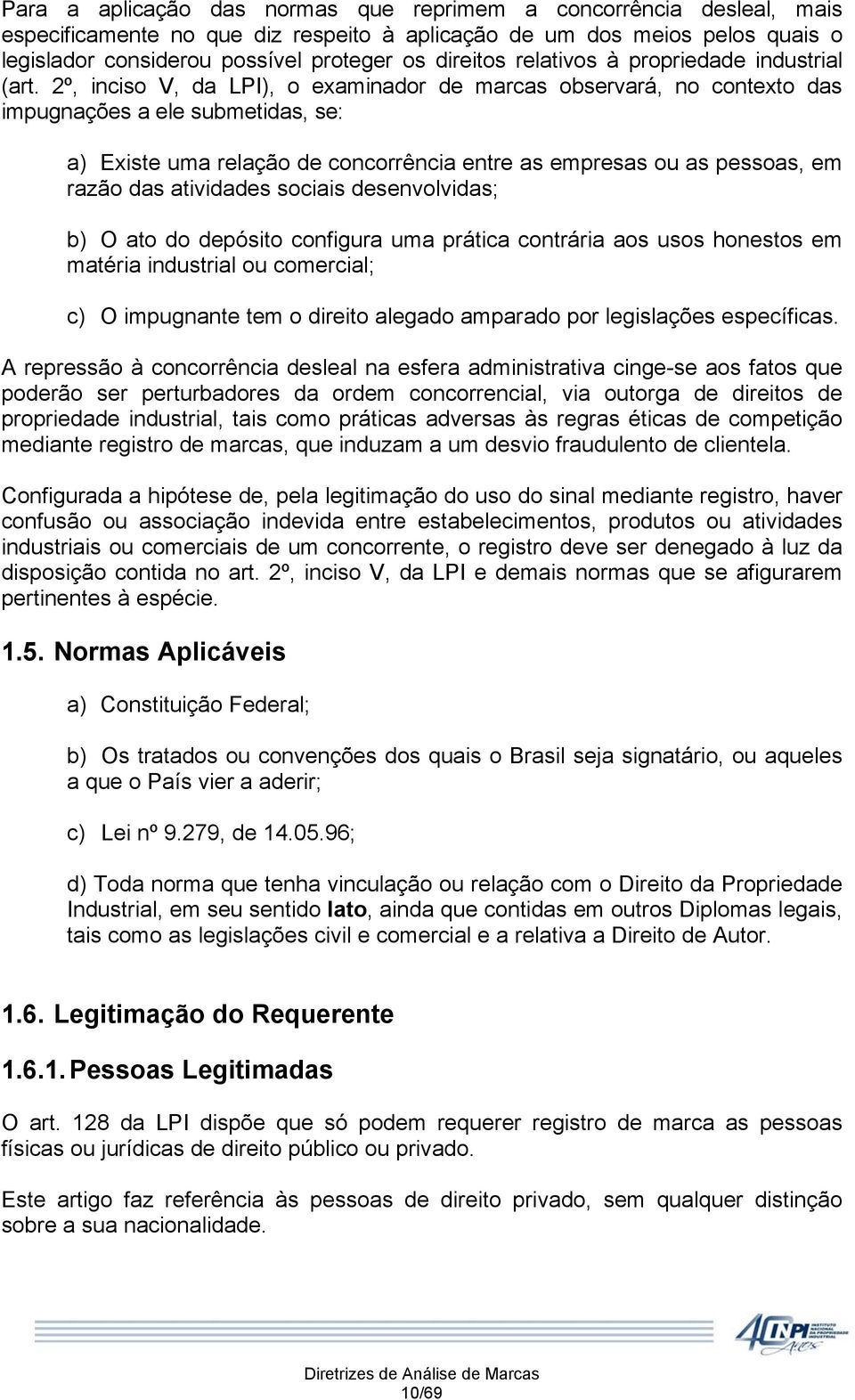 Para a aplicação das normas que reprimem a concorrência desleal, mais especificamente no que diz respeito à aplicação de um dos meios pelos quais o legislador considerou possível proteger os direitos relativos à propriedade industrial (art. 2º, inciso V, da LPI), o examinador de marcas observará, no contexto das impugnações a ele submetidas, se:

a) Existe uma relação de concorrência entre as empresas ou as pessoas, em razão das atividades sociais desenvolvidas;

b) O ato do depósito configura uma prática contrária aos usos honestos em matéria industrial ou comercial;

c) O impugnante tem o direito alegado amparado por legislações específicas.

A repressão à concorrência desleal na esfera administrativa cinge-se aos fatos que poderão ser perturbadores da ordem concorrencial, via outorga de direitos de propriedade industrial, tais como práticas adversas às regras éticas de competição mediante registro de marcas, que induzam a um desvio fraudulento de clientela.

Configurada a hipótese de, pela legitimação do uso do sinal mediante registro, haver confusão ou associação indevida entre estabelecimentos, produtos ou atividades industriais ou comerciais de um concorrente, o registro deve ser denegado à luz da disposição contida no art. 2º, inciso V, da LPI e demais normas que se afigurarem pertinentes à espécie.

1.5. Normas Aplicáveis

a) Constituição Federal;

b) Os tratados ou convenções dos quais o Brasil seja signatário, ou aqueles a que o País vier a aderir;

c) Lei nº 9.279, de 14.05.96;

d) Toda norma que tenha vinculação ou relação com o Direito da Propriedade Industrial, em seu sentido lato, ainda que contidas em outros Diplomas legais, tais como as legislações civil e comercial e a relativa a Direito de Autor.

1.6. Legitimação do Requerente

1.6.1. Pessoas Legitimadas

O art. 128 da LPI dispõe que só podem requerer registro de marca as pessoas físicas ou jurídicas de direito público ou privado.

Este artigo faz referência às pessoas de direito privado, sem qualquer distinção sobre a sua nacionalidade.

40 INPI INSTITUTO NACIONAL DA PROPRIEDADE INDUSTRIAL Anos

Diretrizes de Análise de Marcas
10/69